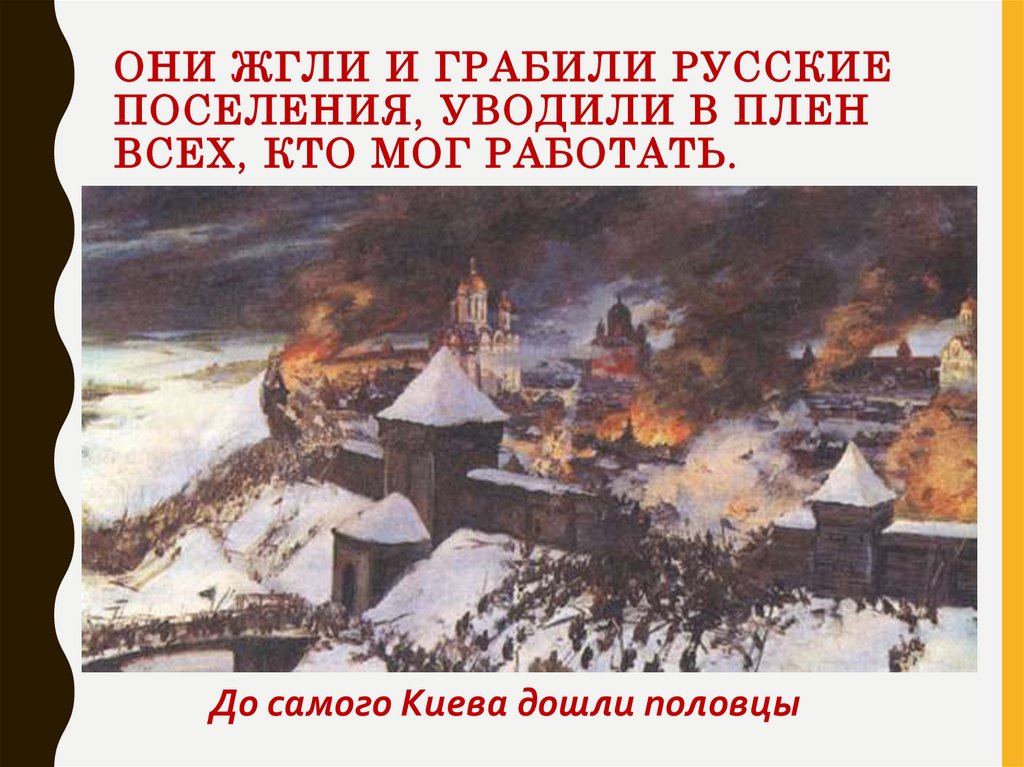 ОНИ ЖГЛИ И ГРАБИЛИ РУССКИЕ ПОСЕЛЕНИЯ, УВОДИЛИ В ПЛЕН ВСЕХ, КТО МОГ РАБОТАТЬ.

До самого Киева дошли половцы